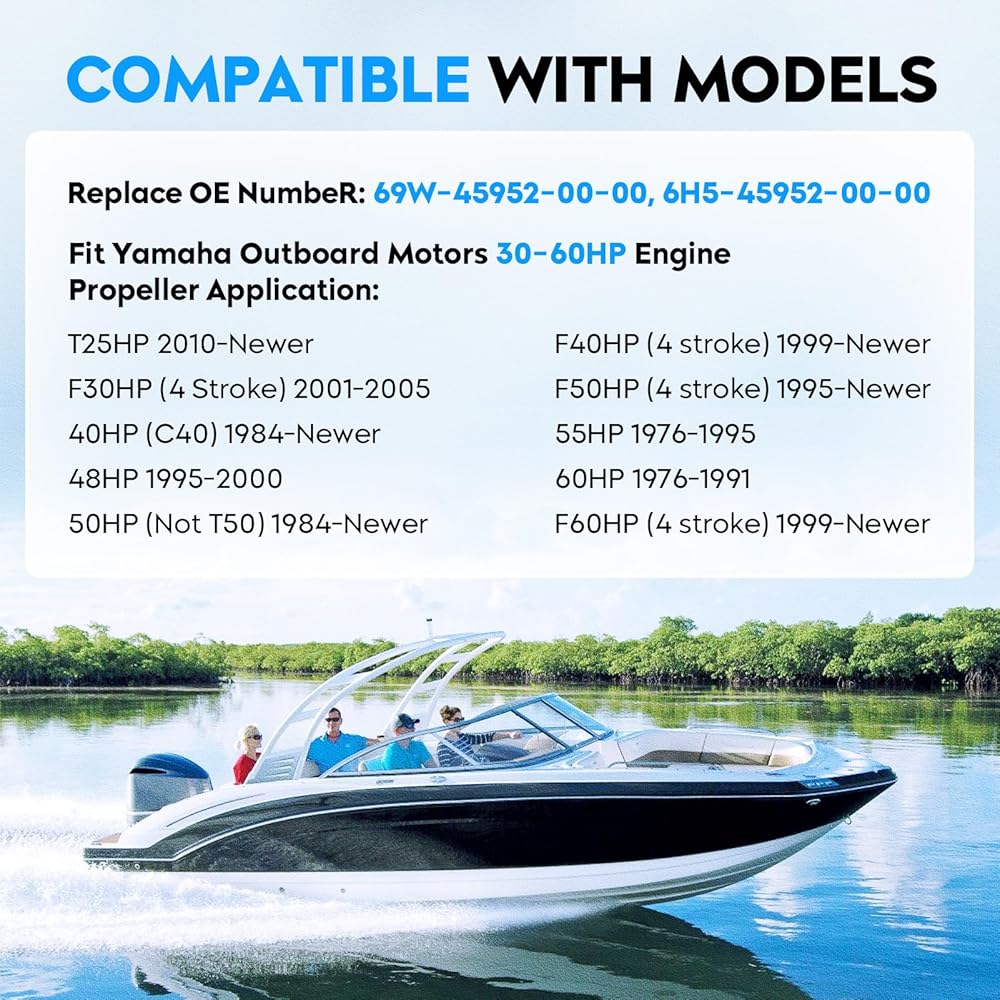 COMPATIBLE WITH MODELS

Replace OE NumbeR: 69W-45952-00-00, 6H5-45952-00-00

Fit Yamaha Outboard Motors 30-60HP Engine Propeller Application:

T25HP 2010-Newer
F30HP (4 Stroke) 2001-2005
40HP (C40) 1984-Newer
48HP 1995-2000
50HP (Not T50) 1984-Newer

F40HP (4 stroke) 1999-Newer
F50HP (4 stroke) 1995-Newer
55HP 1976-1995
60HP 1976-1991
F60HP (4 stroke) 1999-Newer